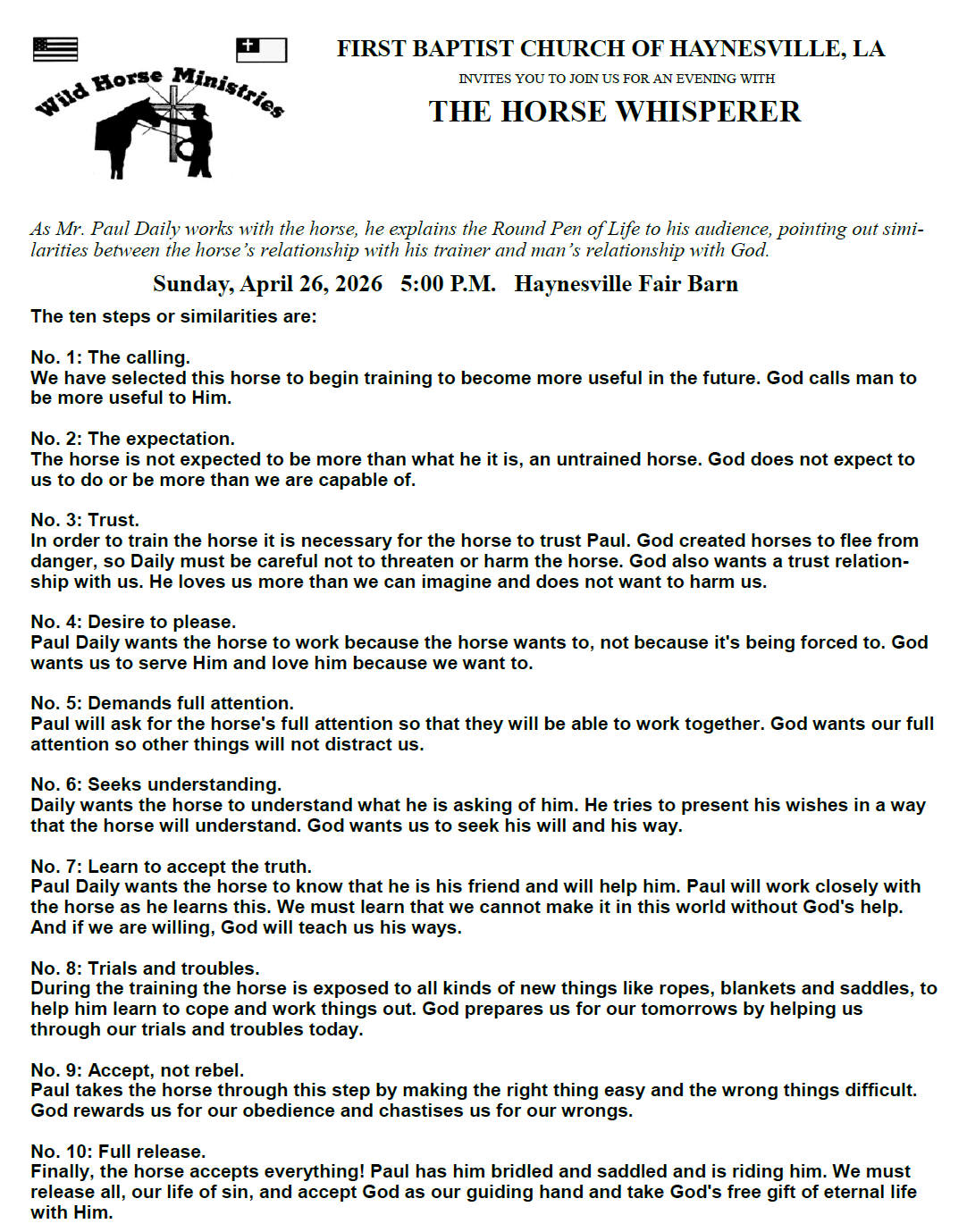 Wild Horse Ministries

FIRST BAPTIST CHURCH OF HAYNESVILLE, LA

INVITES YOU TO JOIN US FOR AN EVENING WITH

THE HORSE WHISPERER

As Mr. Paul Daily works with the horse, he explains the Round Pen of Life to his audience, pointing out similarities between the horse's relationship with his trainer and man's relationship with God.

Sunday, April 26, 2026 5:00 P.M. Haynesville Fair Barn

The ten steps or similarities are:

No. 1: The calling.
We have selected this horse to begin training to become more useful in the future. God calls man to be more useful to Him.

No. 2: The expectation.
The horse is not expected to be more than what he it is, an untrained horse. God does not expect to us to do or be more than we are capable of.

No. 3: Trust.
In order to train the horse it is necessary for the horse to trust Paul. God created horses to flee from danger, so Daily must be careful not to threaten or harm the horse. God also wants a trust relationship with us. He loves us more than we can imagine and does not want to harm us.

No. 4: Desire to please.
Paul Daily wants the horse to work because the horse wants to, not because it's being forced to. God wants us to serve Him and love him because we want to.

No. 5: Demands full attention.
Paul will ask for the horse's full attention so that they will be able to work together. God wants our full attention so other things will not distract us.

No. 6: Seeks understanding.
Daily wants the horse to understand what he is asking of him. He tries to present his wishes in a way that the horse will understand. God wants us to seek his will and his way.

No. 7: Learn to accept the truth.
Paul Daily wants the horse to know that he is his friend and will help him. Paul will work closely with the horse as he learns this. We must learn that we cannot make it in this world without God's help. And if we are willing, God will teach us his ways.

No. 8: Trials and troubles.
During the training the horse is exposed to all kinds of new things like ropes, blankets and saddles, to help him learn to cope and work things out. God prepares us for our tomorrows by helping us through our trials and troubles today.

No. 9: Accept, not rebel.
Paul takes the horse through this step by making the right thing easy and the wrong things difficult. God rewards us for our obedience and chastises us for our wrongs.

No. 10: Full release.
Finally, the horse accepts everything! Paul has him bridled and saddled and is riding him. We must release all, our life of sin, and accept God as our guiding hand and take God's free gift of eternal life with Him.